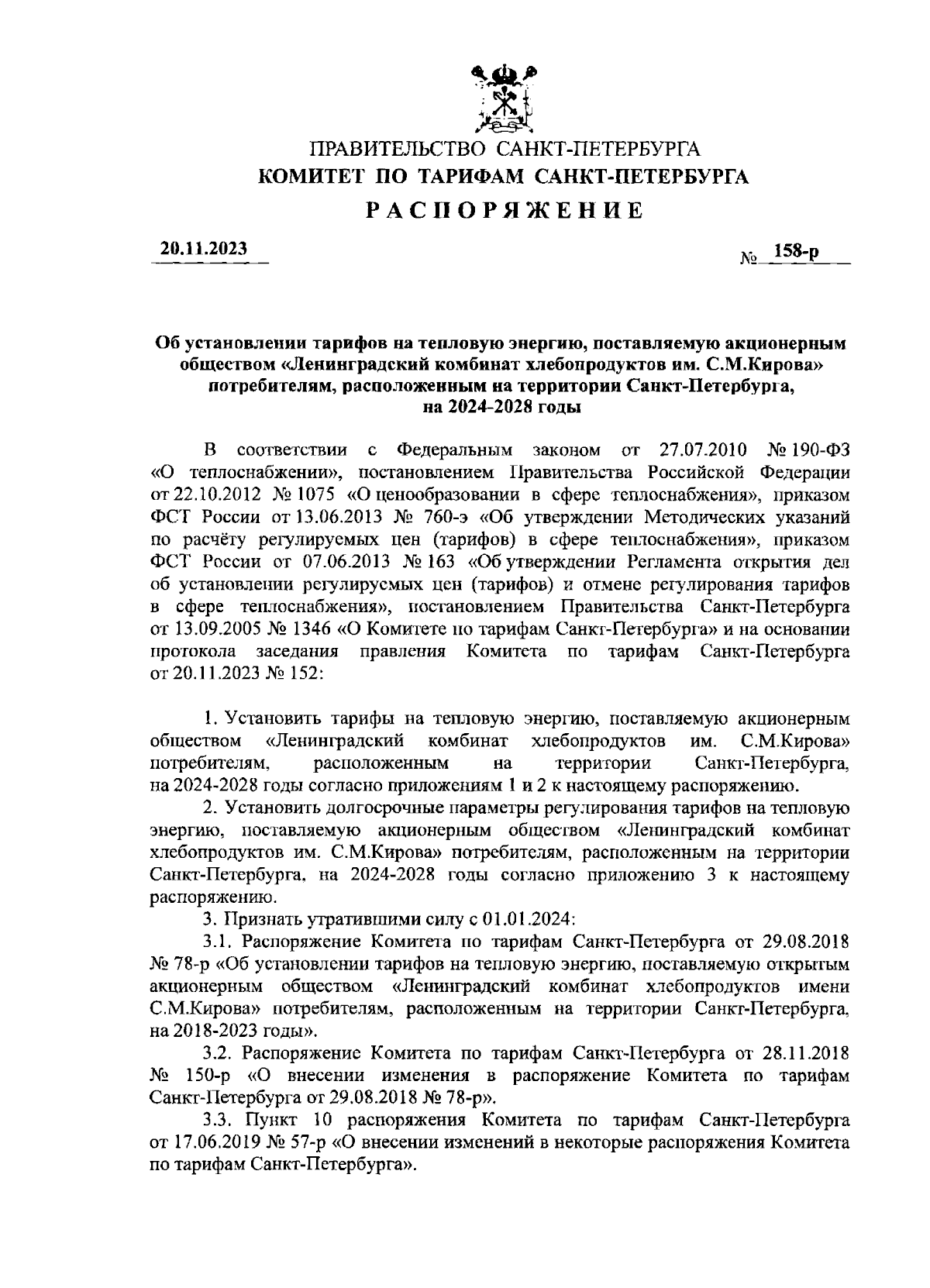 ПРАВИТЕЛЬСТВО САНКТ-ПЕТЕРБУРГА
КОМИТЕТ ПО ТАРИФАМ САНКТ-ПЕТЕРБУРГА
РАСПОРЯЖЕНИЕ

20.11.2023 № 158-р

Об установлении тарифов на тепловую энергию, поставляемую акционерным обществом «Ленинградский комбинат хлебопродуктов им. С.М.Кирова» потребителям, расположенным на территории Санкт-Петербурга, на 2024-2028 годы

В соответствии с Федеральным законом от 27.07.2010 № 190-ФЗ «О теплоснабжении», постановлением Правительства Российской Федерации от 22.10.2012 № 1075 «О ценообразовании в сфере теплоснабжения», приказом ФСТ России от 13.06.2013 № 760-э «Об утверждении Методических указаний по расчёту регулируемых цен (тарифов) в сфере теплоснабжения», приказом ФСТ России от 07.06.2013 № 163 «Об утверждении Регламента открытия дел об установлении регулируемых цен (тарифов) и отмене регулирования тарифов в сфере теплоснабжения», постановлением Правительства Санкт-Петербурга от 13.09.2005 № 1346 «О Комитете по тарифам Санкт-Петербурга» и на основании протокола заседания правления Комитета по тарифам Санкт-Петербурга от 20.11.2023 № 152:

1. Установить тарифы на тепловую энергию, поставляемую акционерным обществом «Ленинградский комбинат хлебопродуктов им. С.М.Кирова» потребителям, расположенным на территории Санкт-Петербурга, на 2024-2028 годы согласно приложениям 1 и 2 к настоящему распоряжению.
2. Установить долгосрочные параметры регулирования тарифов на тепловую энергию, поставляемую акционерным обществом «Ленинградский комбинат хлебопродуктов им. С.М.Кирова» потребителям, расположенным на территории Санкт-Петербурга, на 2024-2028 годы согласно приложению 3 к настоящему распоряжению.
3. Признать утратившими силу с 01.01.2024:
3.1. Распоряжение Комитета по тарифам Санкт-Петербурга от 29.08.2018 № 78-р «Об установлении тарифов на тепловую энергию, поставляемую открытым акционерным обществом «Ленинградский комбинат хлебопродуктов имени С.М.Кирова» потребителям, расположенным на территории Санкт-Петербурга, на 2018-2023 годы».
3.2. Распоряжение Комитета по тарифам Санкт-Петербурга от 28.11.2018 № 150-р «О внесении изменения в распоряжение Комитета по тарифам Санкт-Петербурга от 29.08.2018 № 78-р».
3.3. Пункт 10 распоряжения Комитета по тарифам Санкт-Петербурга от 17.06.2019 № 57-р «О внесении изменений в некоторые распоряжения Комитета по тарифам Санкт-Петербурга».